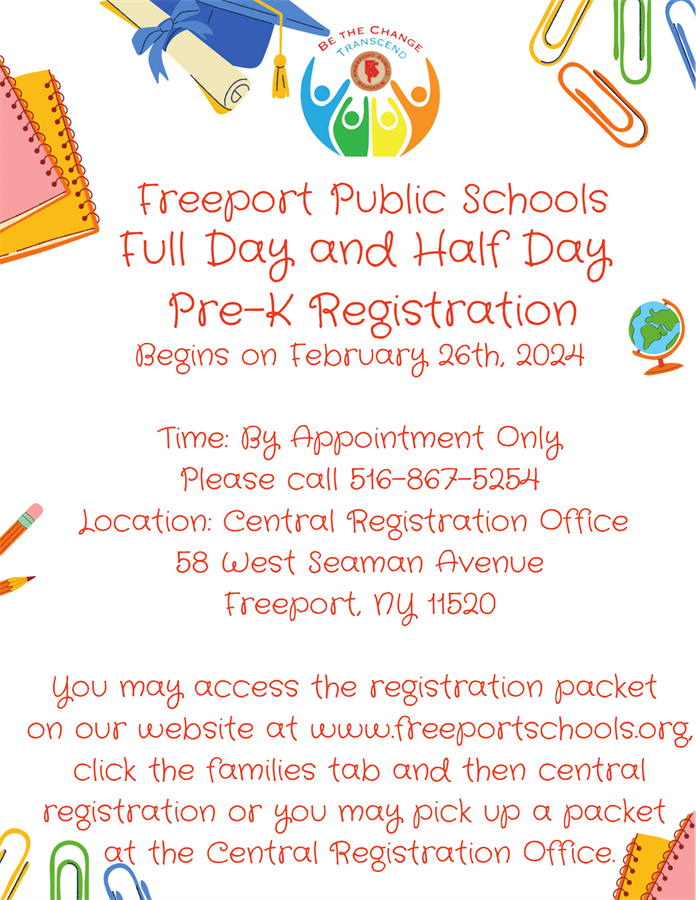 BE THE CHANGE
TRANSCEND

Freeport Public Schools
Full Day and Half Day
Pre-K Registration
Begins on February 26th, 2024

Time: By Appointment Only
Please call 516-867-5254
Location: Central Registration Office
58 West Seaman Avenue
Freeport, NY 11520

You may access the registration packet on our website at www.freeportschools.org, click the families tab and then central registration or you may pick up a packet at the Central Registration Office.